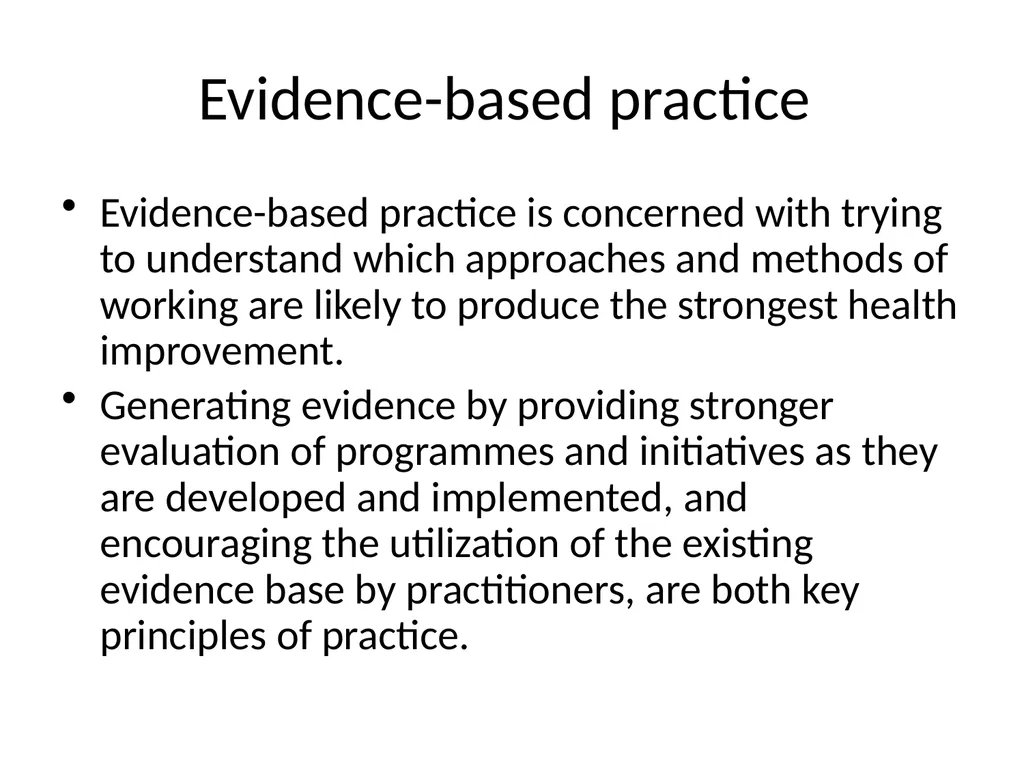 Evidence-based practice

• Evidence-based practice is concerned with trying to understand which approaches and methods of working are likely to produce the strongest health improvement.

• Generating evidence by providing stronger evaluation of programmes and initiatives as they are developed and implemented, and encouraging the utilization of the existing evidence base by practitioners, are both key principles of practice.